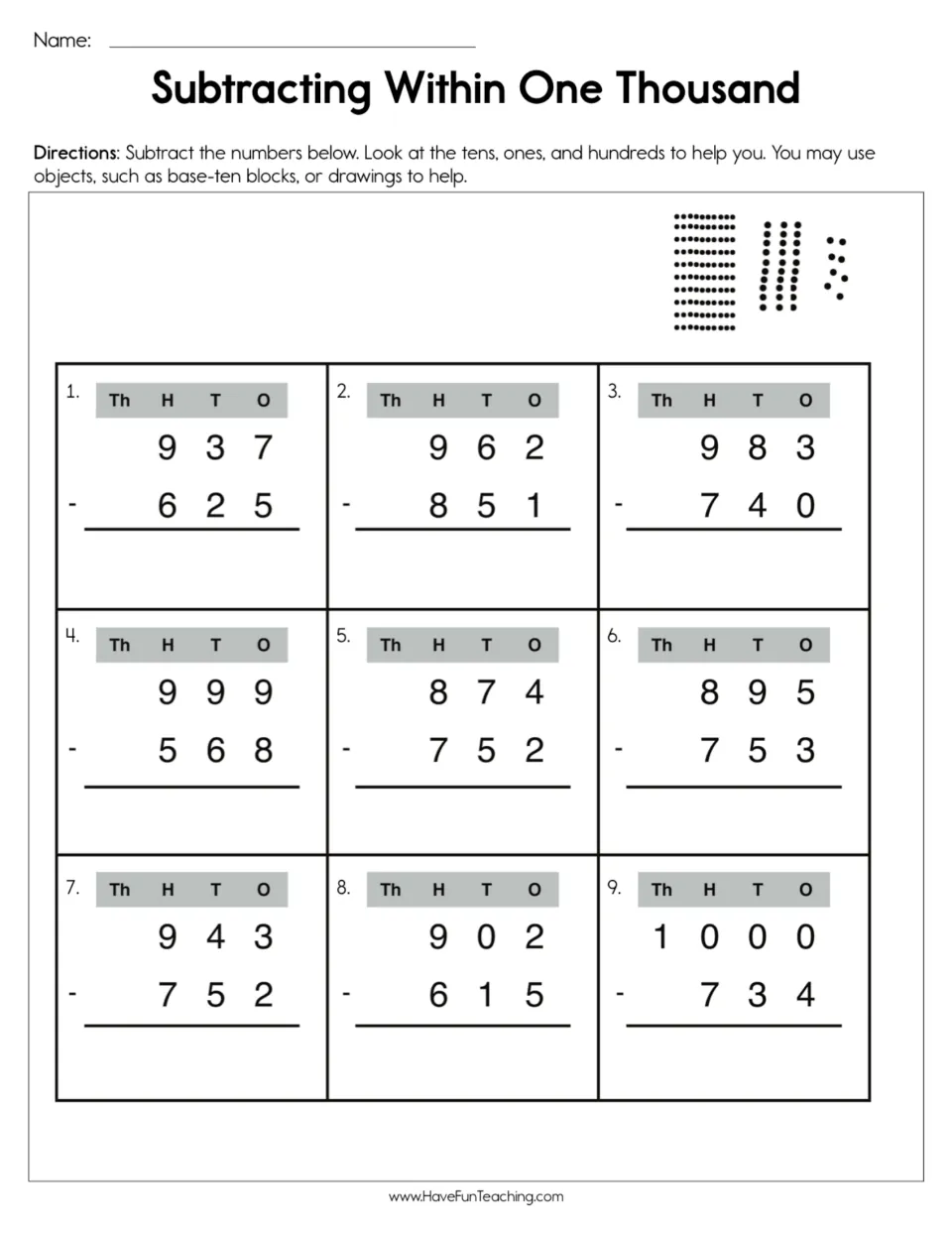 Name: ____

Subtracting Within One Thousand

Directions: Subtract the numbers below. Look at the tens, ones, and hundreds to help you. You may use objects, such as base-ten blocks, or drawings to help.

1.
Th H T O
9 3 7
- 6 2 5

2.
Th H T O
9 6 2
- 8 5 1

3.
Th H T O
9 8 3
- 7 4 0

4.
Th H T O
9 9 9
- 5 6 8

5.
Th H T O
8 7 4
- 7 5 2

6.
Th H T O
8 9 5
- 7 5 3

7.
Th H T O
9 4 3
- 7 5 2

8.
Th H T O
9 0 2
- 6 1 5

9.
Th H T O
1 0 0 0
- 7 3 4

www.HaveFunTeaching.com